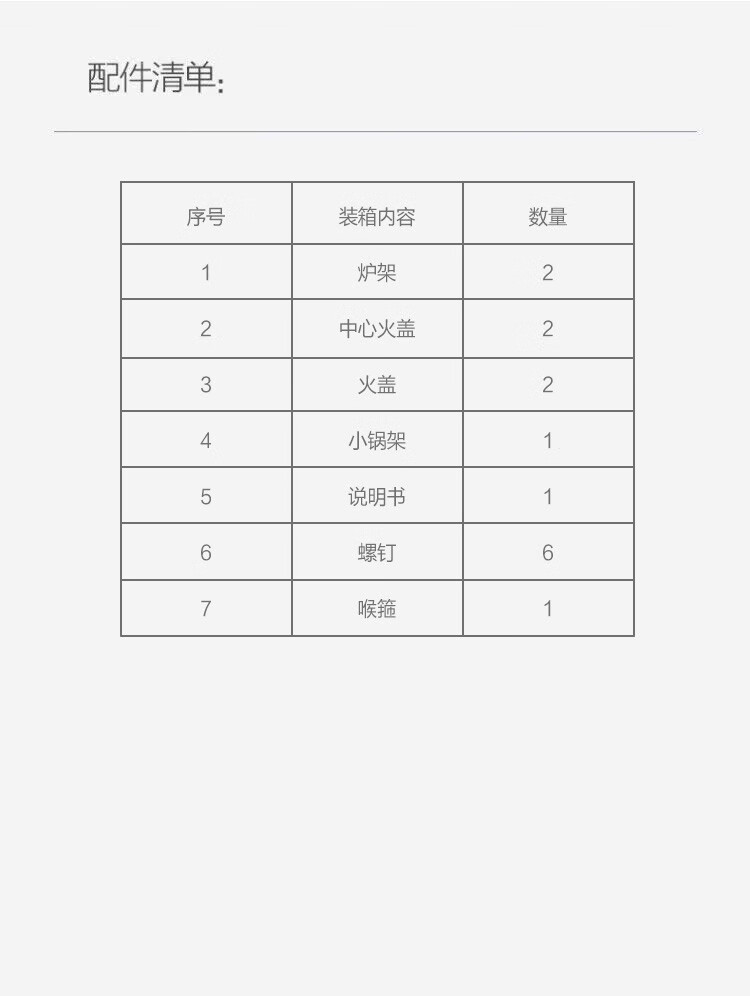 配件清单:

| 序号 | 装箱内容 | 数量 |
|---|---|---|
| 1 | 炉架 | 2 |
| 2 | 中心火盖 | 2 |
| 3 | 火盖 | 2 |
| 4 | 小锅架 | 1 |
| 5 | 说明书 | 1 |
| 6 | 螺钉 | 6 |
| 7 | 喉箍 | 1 |